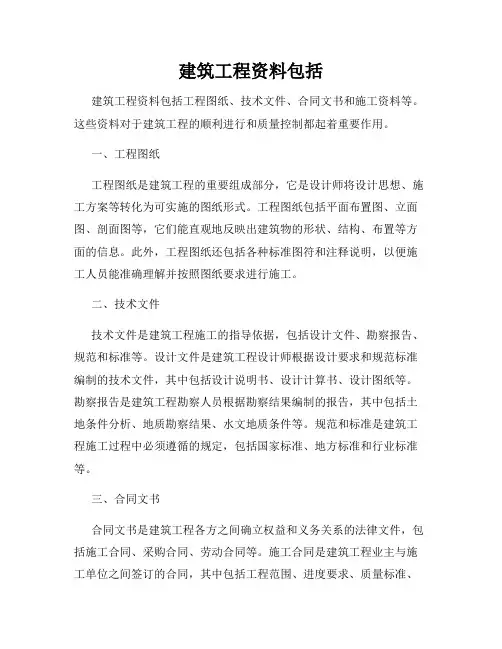 建筑工程资料包括

建筑工程资料包括工程图纸、技术文件、合同文书和施工资料等。这些资料对于建筑工程的顺利进行和质量控制都起着重要作用。

一、工程图纸

工程图纸是建筑工程的重要组成部分，它是设计师将设计思想、施工方案等转化为可实施的图纸形式。工程图纸包括平面布置图、立面图、剖面图等，它们能直观地反映出建筑物的形状、结构、布置等方面的信息。此外，工程图纸还包括各种标准图符和注释说明，以便施工人员能准确理解并按照图纸要求进行施工。

二、技术文件

技术文件是建筑工程施工的指导依据，包括设计文件、勘察报告、规范和标准等。设计文件是建筑工程设计师根据设计要求和规范标准编制的技术文件，其中包括设计说明书、设计计算书、设计图纸等。勘察报告是建筑工程勘察人员根据勘察结果编制的报告，其中包括土地条件分析、地质勘察结果、水文地质条件等。规范和标准是建筑工程施工过程中必须遵循的规定，包括国家标准、地方标准和行业标准等。

三、合同文书

合同文书是建筑工程各方之间确立权益和义务关系的法律文件，包括施工合同、采购合同、劳动合同等。施工合同是建筑工程业主与施工单位之间签订的合同，其中包括工程范围、进度要求、质量标准、